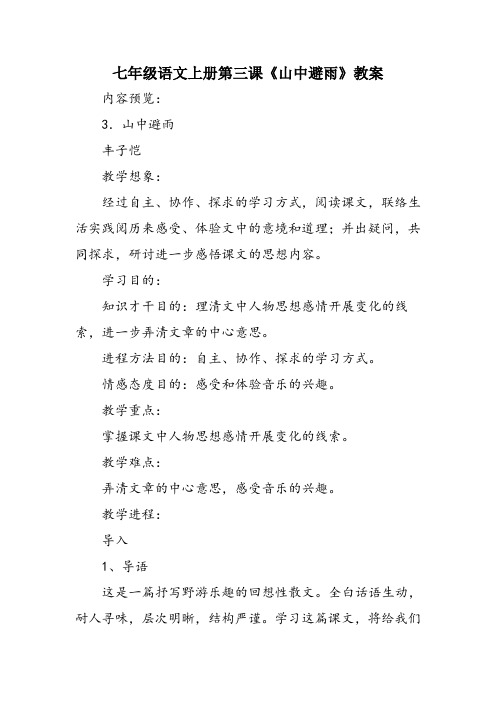 七年级语文上册第三课《山中避雨》教案

内容预览：

3．山中避雨

丰子恺

教学想象：

经过自主、协作、探求的学习方式，阅读课文，联络生活实践阅历来感受、体验文中的意境和道理；并出疑问，共同探求，研讨进一步感悟课文的思想内容。

学习目的：

知识才干目的：理清文中人物思想感情开展变化的线索，进一步弄清文章的中心意思。

进程方法目的：自主、协作、探求的学习方式。

情感态度目的：感受和体验音乐的兴趣。

教学重点：

掌握课文中人物思想感情开展变化的线索。

教学难点：

弄清文章的中心意思，感受音乐的兴趣。

教学进程：

导入

1、导语

这是一篇抒写野游乐趣的回想性散文。全白话语生动，耐人寻味，层次明晰，结构严谨。学习这篇课文，将给我们